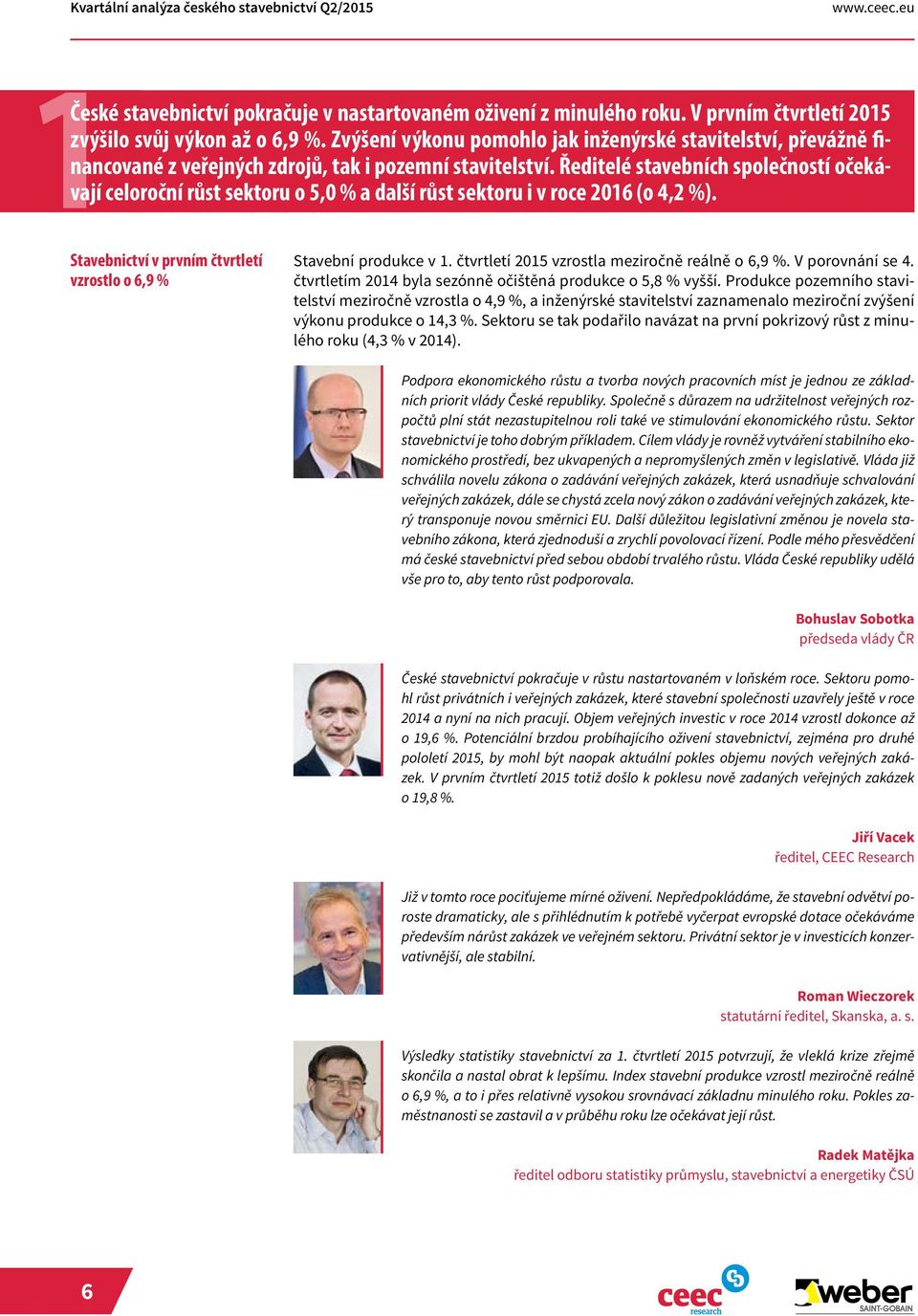 Kvartální analýza českého stavebnictví Q2/2015

www.ceec.eu

1

České stavebnictví pokračuje v nastartovaném oživení z minulého roku. V prvním čtvrtletí 2015 zvýšilo svůj výkon až o 6,9 %. Zvýšení výkonu pomohlo jak inženýrské stavitelství, převážně financované z veřejných zdrojů, tak i pozemní stavitelství. Ředitelé stavebních společností očekávají celoroční růst sektoru o 5,0 % a další růst sektoru i v roce 2016 (o 4,2 %).

Stavebnictví v prvním čtvrtletí vzrostlo o 6,9 %

Stavební produkce v 1. čtvrtletí 2015 vzrostla meziročně reálně o 6,9 %. V porovnání se 4. čtvrtletím 2014 byla sezónně očištěná produkce o 5,8 % vyšší. Produkce pozemního stavitelství meziročně vzrostla o 4,9 %, a inženýrské stavitelství zaznamenalo meziroční zvýšení výkonu produkce o 14,3 %. Sektoru se tak podařilo navázat na první pokrizový růst z minulého roku (4,3 % v 2014).

Podpora ekonomického růstu a tvorba nových pracovních míst je jednou ze základních priorit vlády České republiky. Společně s důrazem na udržitelnost veřejných rozpočtů plní stát nezastupitelnou roli také ve stimulování ekonomického růstu. Sektor stavebnictví je toho dobrým příkladem. Cílem vlády je rovněž vytváření stabilního ekonomického prostředí, bez ukvapených a nepromyšlených změn v legislativě. Vláda již schválila novelu zákona o zadávání veřejných zakázek, která usnadňuje schvalování veřejných zakázek, dále se chystá zcela nový zákon o zadávání veřejných zakázek, který transponuje novou směrnici EU. Další důležitou legislativní změnou je novela stavebního zákona, která zjednoduší a zrychlí povolovací řízení. Podle mého přesvědčení má české stavebnictví před sebou období trvalého růstu. Vláda České republiky udělá vše pro to, aby tento růst podporovala.

Bohuslav Sobotka
předseda vlády ČR

České stavebnictví pokračuje v růstu nastartovaném v loňském roce. Sektoru pomohl růst privátních i veřejných zakázek, které stavební společnosti uzavřely ještě v roce 2014 a nyní na nich pracují. Objem veřejných investic v roce 2014 vzrostl dokonce až o 19,6 %. Potenciální brzdou probíhajícího oživení stavebnictví, zejména pro druhé pololetí 2015, by mohl být naopak aktuální pokles objemu nových veřejných zakázek. V prvním čtvrtletí 2015 totiž došlo k poklesu nově zadaných veřejných zakázek o 19,8 %.

Jiří Vacek
ředitel, CEEC Research

Již v tomto roce pociťujeme mírné oživení. Nepředpokládáme, že stavební odvětví poroste dramaticky, ale s přihlédnutím k potřebě vyčerpat evropské dotace očekáváme především nárůst zakázek ve veřejném sektoru. Privátní sektor je v investicích konzervativnější, ale stabilní.

Roman Wieczorek
statutární ředitel, Skanska, a. s.

Výsledky statistiky stavebnictví za 1. čtvrtletí 2015 potvrzují, že vleklá krize zřejmě skončila a nastal obrat k lepšímu. Index stavební produkce vzrostl meziročně reálně o 6,9 %, a to i přes relativně vysokou srovnávací základnu minulého roku. Pokles zaměstnanosti se zastavil a v průběhu roku lze očekávat její růst.

Radek Matějka
ředitel odboru statistiky průmyslu, stavebnictví a energetiky ČSÚ

6

ceec research

weber SAINT-GOBAIN